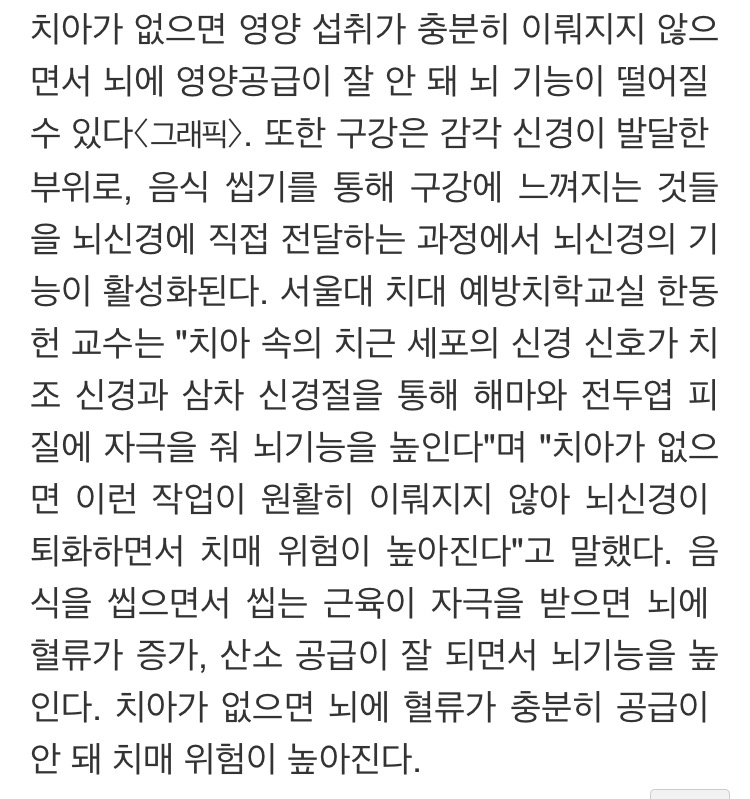 치아가 없으면 영양 섭취가 충분히 이뤄지지 않으면서 뇌에 영양공급이 잘 안 돼 뇌 기능이 떨어질 수 있다〈그래픽〉. 또한 구강은 감각 신경이 발달한 부위로, 음식 씹기를 통해 구강에 느껴지는 것들을 뇌신경에 직접 전달하는 과정에서 뇌신경의 기능이 활성화된다. 서울대 치대 예방치학교실 한동헌 교수는 "치아 속의 치근 세포의 신경 신호가 치조 신경과 삼차 신경절을 통해 해마와 전두엽 피질에 자극을 줘 뇌기능을 높인다"며 "치아가 없으면 이런 작업이 원활히 이뤄지지 않아 뇌신경이 퇴화하면서 치매 위험이 높아진다"고 말했다. 음식을 씹으면서 씹는 근육이 자극을 받으면 뇌에 혈류가 증가, 산소 공급이 잘 되면서 뇌기능을 높인다. 치아가 없으면 뇌에 혈류가 충분히 공급이 안 돼 치매 위험이 높아진다.